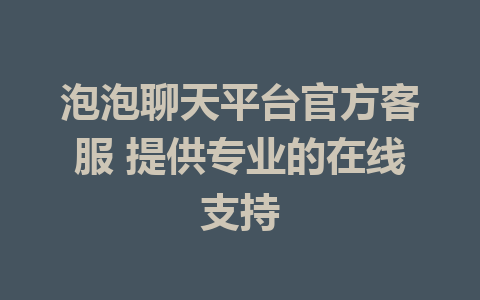 泡泡聊天平台官方客服 提供专业的在线支持